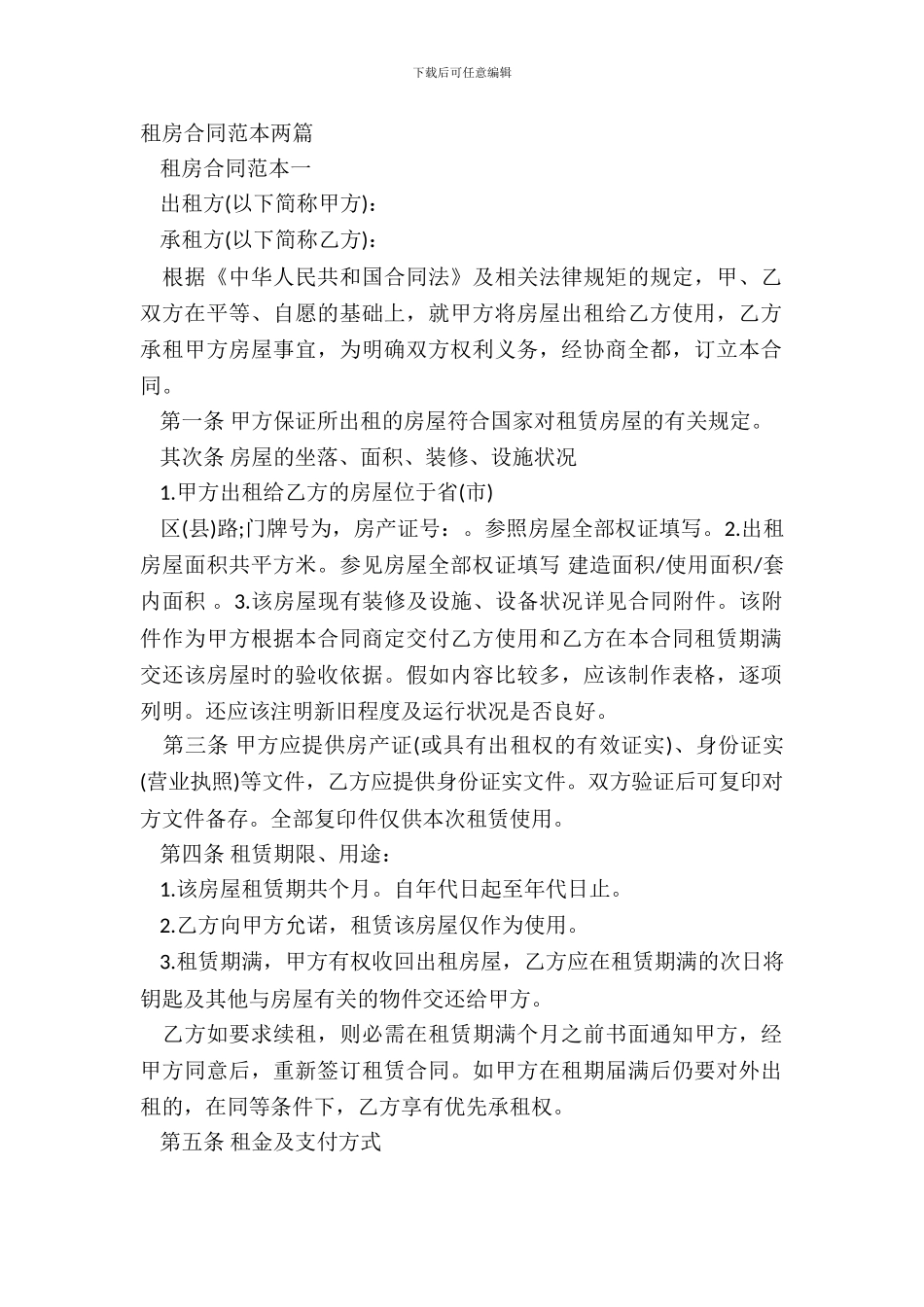 下载后可任意编辑

租房合同范本两篇

租房合同范本一

出租方(以下简称甲方)：

承租方(以下简称乙方)：

根据《中华人民共和国合同法》及相关法律规矩的规定，甲、乙双方在平等、自愿的基础上，就甲方将房屋出租给乙方使用，乙方承租甲方房屋事宜，为明确双方权利义务，经协商全都，订立本合同。

第一条 甲方保证所出租的房屋符合国家对租赁房屋的有关规定。

其次条 房屋的坐落、面积、装修、设施状况

1.甲方出租给乙方的房屋位于省(市)

区(县)路;门牌号为，房产证号：。参照房屋全部权证填写。2.出租房屋面积共平方米。参见房屋全部权证填写 建造面积/使用面积/套内面积 。3.该房屋现有装修及设施、设备状况详见合同附件。该附件作为甲方根据本合同商定交付乙方使用和乙方在本合同租赁期满交还该房屋时的验收依据。假如内容比较多，应该制作表格，逐项列明。还应该注明新旧程度及运行状况是否良好。

第三条 甲方应提供房产证(或具有出租权的有效证实)、身份证实(营业执照)等文件，乙方应提供身份证实文件。双方验证后可复印对方文件备存。全部复印件仅供本次租赁使用。

第四条 租赁期限、用途：

1.该房屋租赁期共个月。自年代日起至年代日止。

2.乙方向甲方允诺，租赁该房屋仅作为使用。

3.租赁期满，甲方有权收回出租房屋，乙方应在租赁期满的次日将钥匙及其他与房屋有关的物件交还给甲方。

乙方如要求续租，则必需在租赁期满个月之前书面通知甲方，经甲方同意后，重新签订租赁合同。如甲方在租期届满后仍要对外出租的，在同等条件下，乙方享有优先承租权。

第五条 租金及支付方式